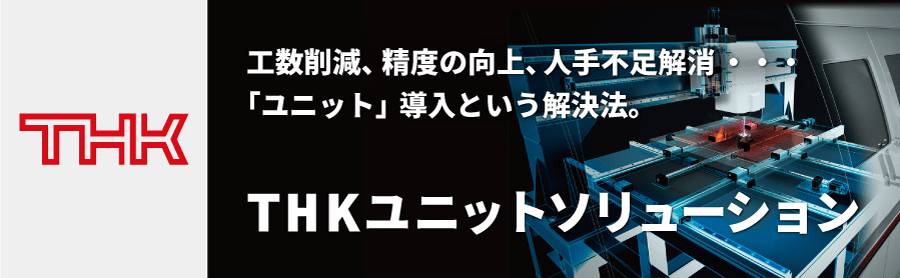 THK

工数削減、精度の向上、人手不足解消・・・
「ユニット」導入という解決法。

THKユニットソリューション